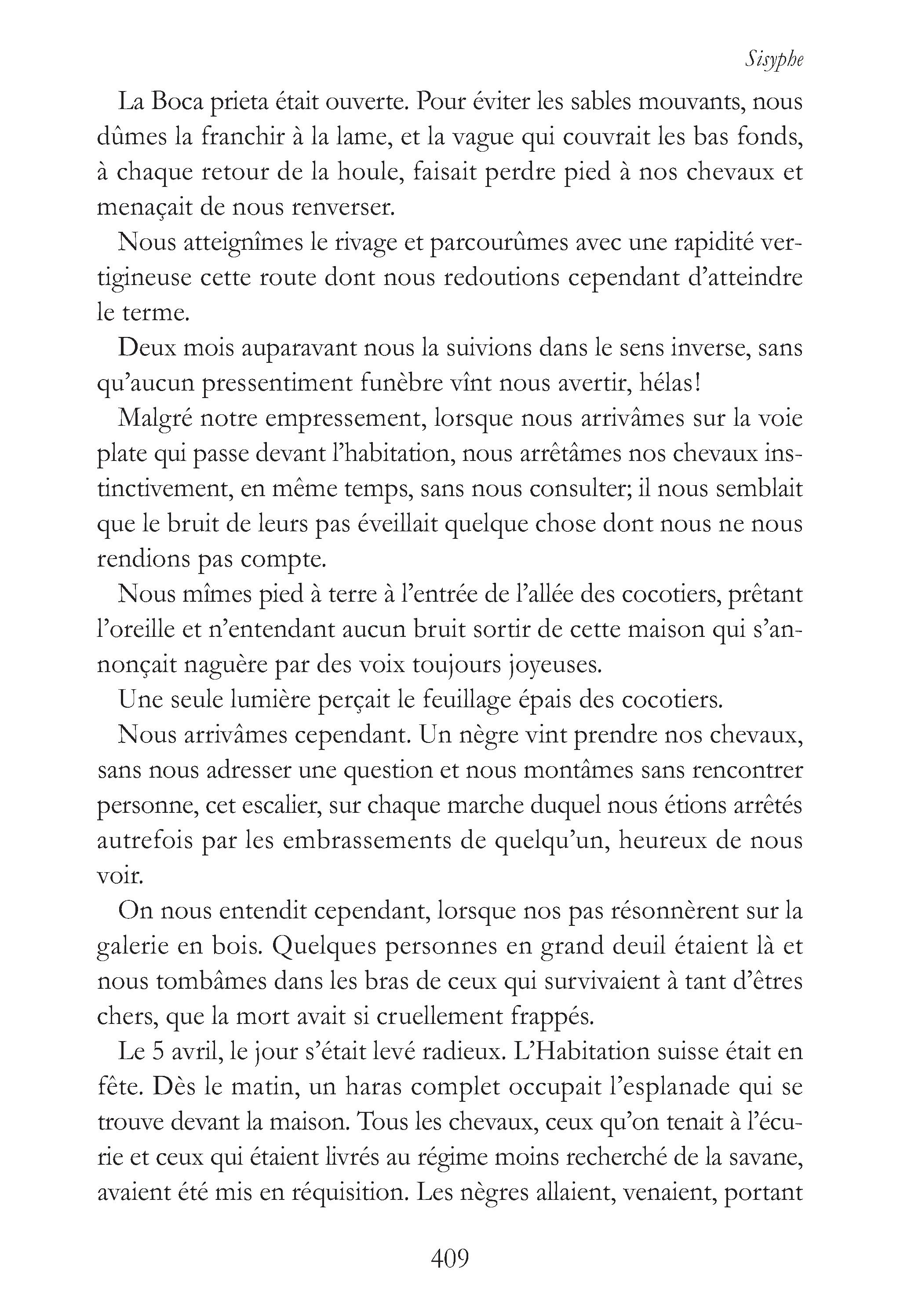 Sisyphe

La Boca prieta était ouverte. Pour éviter les sables mouvants, nous dûmes la franchir à la lame, et la vague qui couvrait les bas fonds, à chaque retour de la houle, faisait perdre pied à nos chevaux et menaçait de nous renverser.

Nous atteignîmes le rivage et parcourûmes avec une rapidité vertigineuse cette route dont nous redoutions cependant d'atteindre le terme.

Deux mois auparavant nous la suivions dans le sens inverse, sans qu'aucun pressentiment funèbre vînt nous avertir, hélas!

Malgré notre empressement, lorsque nous arrivâmes sur la voie plate qui passe devant l'habitation, nous arrêtâmes nos chevaux instinctivement, en même temps, sans nous consulter; il nous semblait que le bruit de leurs pas éveillait quelque chose dont nous ne nous rendions pas compte.

Nous mîmes pied à terre à l'entrée de l'allée des cocotiers, prêtant l'oreille et n'entendant aucun bruit sortir de cette maison qui s'annonçait naguère par des voix toujours joyeuses.

Une seule lumière perçait le feuillage épais des cocotiers.

Nous arrivâmes cependant. Un nègre vint prendre nos chevaux, sans nous adresser une question et nous montâmes sans rencontrer personne, cet escalier, sur chaque marche duquel nous étions arrêtés autrefois par les embrassements de quelqu'un, heureux de nous voir.

On nous entendit cependant, lorsque nos pas résonnèrent sur la galerie en bois. Quelques personnes en grand deuil étaient là et nous tombâmes dans les bras de ceux qui survivaient à tant d'êtres chers, que la mort avait si cruellement frappés.

Le 5 avril, le jour s'était levé radieux. L'Habitation suisse était en fête. Dès le matin, un haras complet occupait l'esplanade qui se trouve devant la maison. Tous les chevaux, ceux qu'on tenait à l'écurie et ceux qui étaient livrés au régime moins recherché de la savane, avaient été mis en réquisition. Les nègres allaient, venaient, portant

409